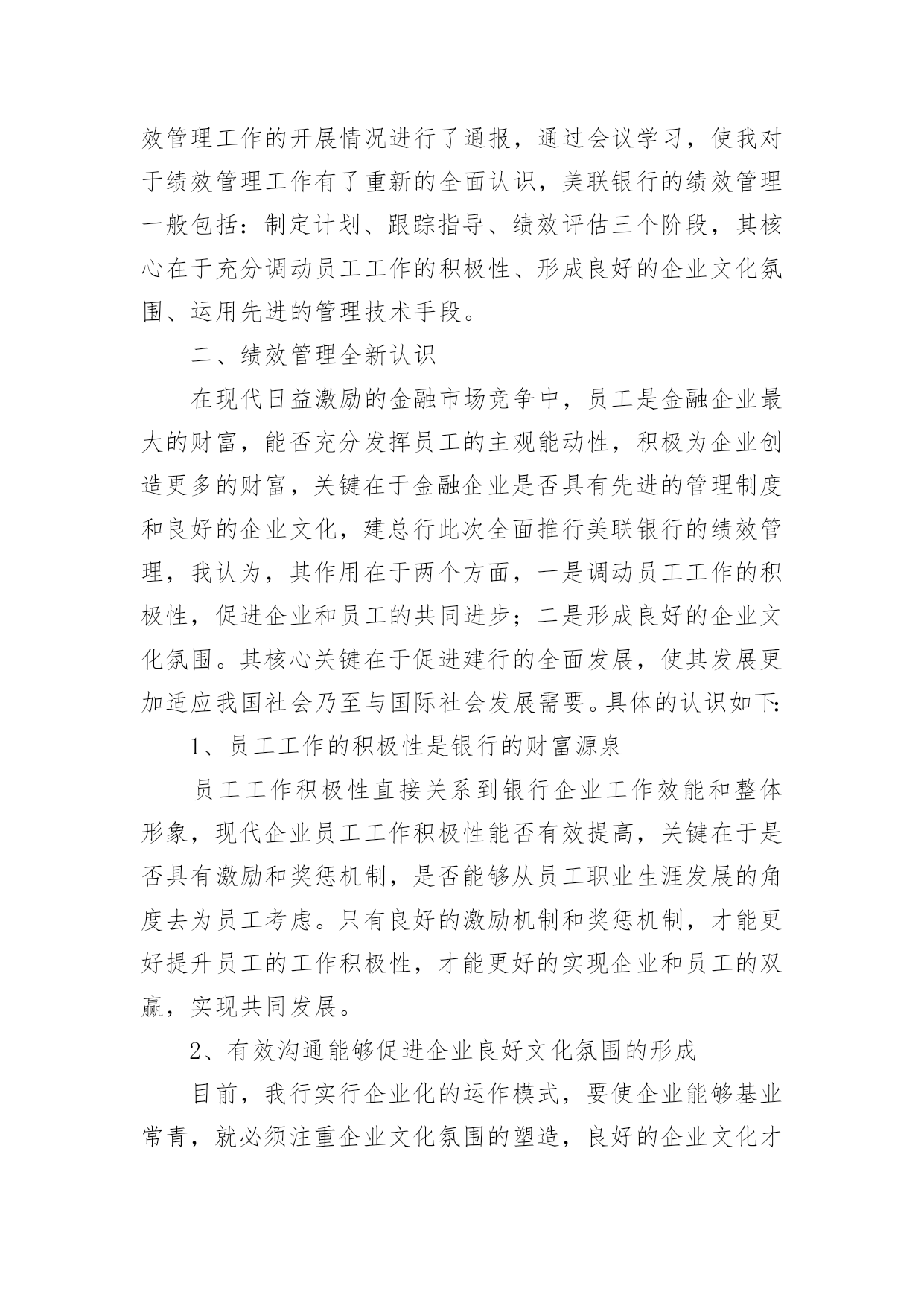 效管理工作的开展情况进行了通报，通过会议学习，使我对于绩效管理工作有了重新的全面认识，美联银行的绩效管理一般包括：制定计划、跟踪指导、绩效评估三个阶段，其核心在于充分调动员工工作的积极性、形成良好的企业文化氛围、运用先进的管理技术手段。

二、绩效管理全新认识

在现代日益激励的金融市场竞争中，员工是金融企业最大的财富，能否充分发挥员工的主观能动性，积极为企业创造更多的财富，关键在于金融企业是否具有先进的管理制度和良好的企业文化，建总行此次全面推行美联银行的绩效管理，我认为，其作用在于两个方面，一是调动员工工作的积极性，促进企业和员工的共同进步；二是形成良好的企业文化氛围。其核心关键在于促进建行的全面发展，使其发展更加适应我国社会乃至与国际社会发展需要。具体的认识如下：

1、员工工作的积极性是银行的财富源泉

员工工作积极性直接关系到银行企业工作效能和整体形象，现代企业员工工作积极性能否有效提高，关键在于是否具有激励和奖惩机制，是否能够从员工职业生涯发展的角度去为员工考虑。只有良好的激励机制和奖惩机制，才能更好提升员工的工作积极性，才能更好的实现企业和员工的双赢，实现共同发展。

2、有效沟通能够促进企业良好文化氛围的形成

目前，我行实行企业化的运作模式，要使企业能够基业常青，就必须注重企业文化氛围的塑造，良好的企业文化才